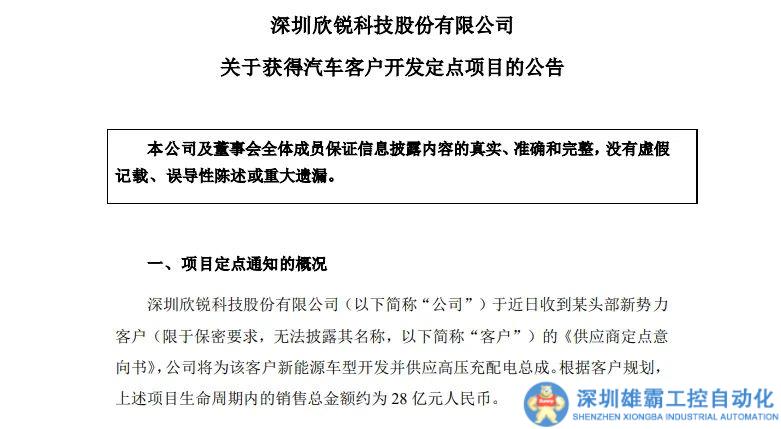 深圳欣锐科技股份有限公司

关于获得汽车客户开发定点项目的公告

本公司及董事会全体成员保证信息披露内容的真实、准确和完整，没有虚假记载、误导性陈述或重大遗漏。

一、项目定点通知的概况

深圳欣锐科技股份有限公司（以下简称“公司”）于近日收到某头部新势力客户（限于保密要求，无法披露其名称，以下简称“客户”）的《供应商定点意向书》，公司将为该客户新能源车型开发并供应高压充配电总成。根据客户规划，上述项目生命周期内的销售总金额约为28亿元人民币。

深圳雄霸工控自动化
SHENZHEN XIONGBA INDUSTRIAL AUTOMATION